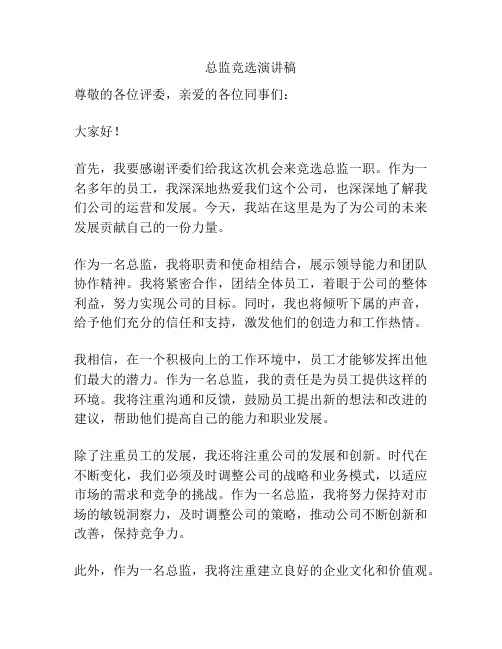 总监竞选演讲稿

尊敬的各位评委，亲爱的各位同事们：

大家好！

首先，我要感谢评委们给我这次机会来竞选总监一职。作为一名多年的员工，我深深地热爱我们这个公司，也深深地了解我们公司的运营和发展。今天，我站在这里是为了为公司的未来发展贡献自己的一份力量。

作为一名总监，我将职责和使命相结合，展示领导能力和团队协作精神。我将紧密合作，团结全体员工，着眼于公司的整体利益，努力实现公司的目标。同时，我也将倾听下属的声音，给予他们充分的信任和支持，激发他们的创造力和工作热情。

我相信，在一个积极向上的工作环境中，员工才能够发挥出他们最大的潜力。作为一名总监，我的责任是为员工提供这样的环境。我将注重沟通和反馈，鼓励员工提出新的想法和改进的建议，帮助他们提高自己的能力和职业发展。

除了注重员工的发展，我还将注重公司的发展和创新。时代在不断变化，我们必须及时调整公司的战略和业务模式，以适应市场的需求和竞争的挑战。作为一名总监，我将努力保持对市场的敏锐洞察力，及时调整公司的策略，推动公司不断创新和改善，保持竞争力。

此外，作为一名总监，我将注重建立良好的企业文化和价值观。